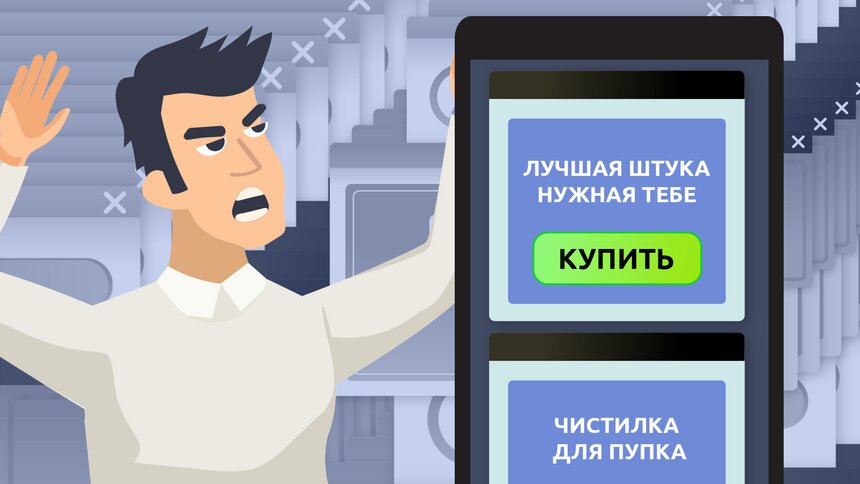 ЛУЧШАЯ ШТУКА НУЖНАЯ ТЕБЕ

КУПИТЬ

ЧИСТИЛКА ДЛЯ ПУПКА